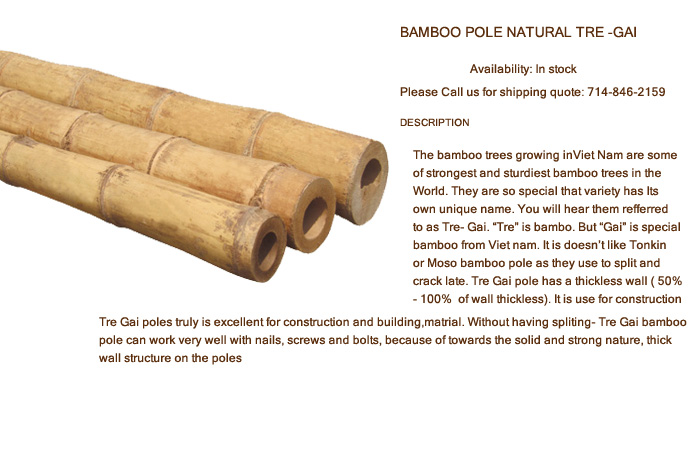 BAMBOO POLE NATURAL TRE -GAI

Availability: In stock

Please Call us for shipping quote: 714-846-2159

DESCRIPTION

The bamboo trees growing inViet Nam are some of strongest and sturdiest bamboo trees in the World. They are so special that variety has Its own unique name. You will hear them refferred to as Tre- Gai. "Tre" is bambo. But "Gai" is special bamboo from Viet nam. It is doesn't like Tonkin or Moso bamboo pole as they use to split and crack late. Tre Gai pole has a thickless wall ( 50% - 100% of wall thickless). It is use for construction

Tre Gai poles truly is excellent for construction and building,matrial. Without having spliting- Tre Gai bamboo pole can work very well with nails, screws and bolts, because of towards the solid and strong nature, thick wall structure on the poles